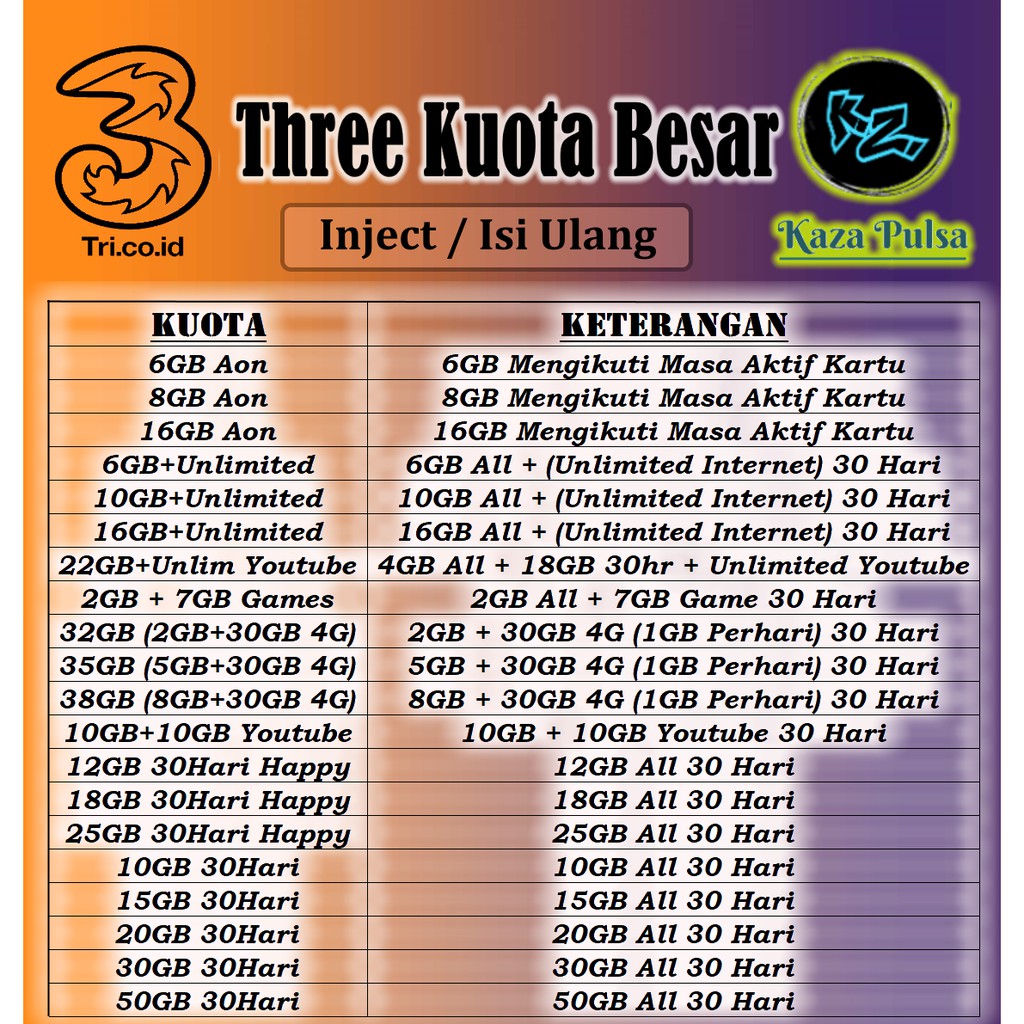 3
Tri.co.id

Three Kuota Besar

Inject / Isi Ulang

KZ
Kaza Pulsa

| KUOTA | KETERANGAN |
|---|---|
| 6GB Aon | 6GB Mengikuti Masa Aktif Kartu |
| 8GB Aon | 8GB Mengikuti Masa Aktif Kartu |
| 16GB Aon | 16GB Mengikuti Masa Aktif Kartu |
| 6GB+Unlimited | 6GB All + (Unlimited Internet) 30 Hari |
| 10GB+Unlimited | 10GB All + (Unlimited Internet) 30 Hari |
| 16GB+Unlimited | 16GB All + (Unlimited Internet) 30 Hari |
| 22GB+Unlim Youtube | 4GB All + 18GB 30hr + Unlimited Youtube |
| 2GB + 7GB Games | 2GB All + 7GB Game 30 Hari |
| 32GB (2GB+30GB 4G) | 2GB + 30GB 4G (1GB Perhari) 30 Hari |
| 35GB (5GB+30GB 4G) | 5GB + 30GB 4G (1GB Perhari) 30 Hari |
| 38GB (8GB+30GB 4G) | 8GB + 30GB 4G (1GB Perhari) 30 Hari |
| 10GB+10GB Youtube | 10GB + 10GB Youtube 30 Hari |
| 12GB 30Hari Happy | 12GB All 30 Hari |
| 18GB 30Hari Happy | 18GB All 30 Hari |
| 25GB 30Hari Happy | 25GB All 30 Hari |
| 10GB 30Hari | 10GB All 30 Hari |
| 15GB 30Hari | 15GB All 30 Hari |
| 20GB 30Hari | 20GB All 30 Hari |
| 30GB 30Hari | 30GB All 30 Hari |
| 50GB 30Hari | 50GB All 30 Hari |